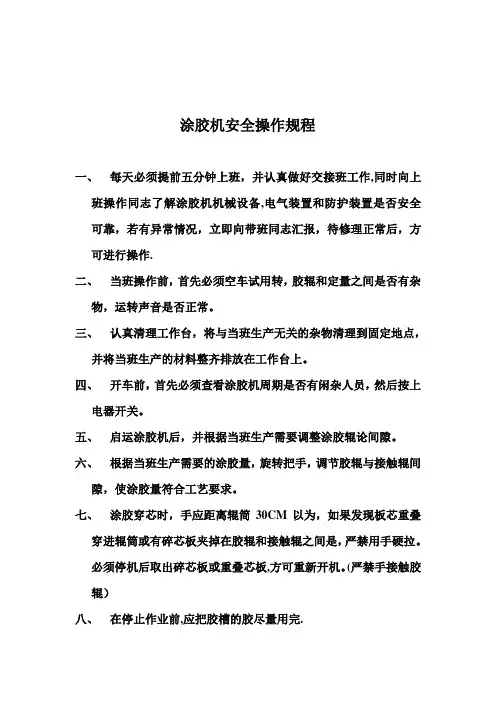 涂胶机安全操作规程

一、 每天必须提前五分钟上班，并认真做好交接班工作,同时向上班操作同志了解涂胶机机械设备,电气装置和防护装置是否安全可靠，若有异常情况，立即向带班同志汇报，待修理正常后，方可进行操作.

二、 当班操作前，首先必须空车试用转，胶辊和定量之间是否有杂物，运转声音是否正常。

三、 认真清理工作台，将与当班生产无关的杂物清理到固定地点，并将当班生产的材料整齐排放在工作台上。

四、 开车前，首先必须查看涂胶机周期是否有闲杂人员，然后按上电器开关。

五、 启运涂胶机后，并根据当班生产需要调整涂胶辊论间隙。

六、 根据当班生产需要的涂胶量，旋转把手，调节胶辊与接触辊间隙，使涂胶量符合工艺要求。

七、 涂胶穿芯时，手应距离辊筒 30CM 以为，如果发现板芯重叠穿进辊筒或有碎芯板夹掉在胶辊和接触辊之间是，严禁用手硬拉。必须停机后取出碎芯板或重叠芯板,方可重新开机。(严禁手接触胶辊)

八、 在停止作业前,应把胶槽的胶尽量用完.